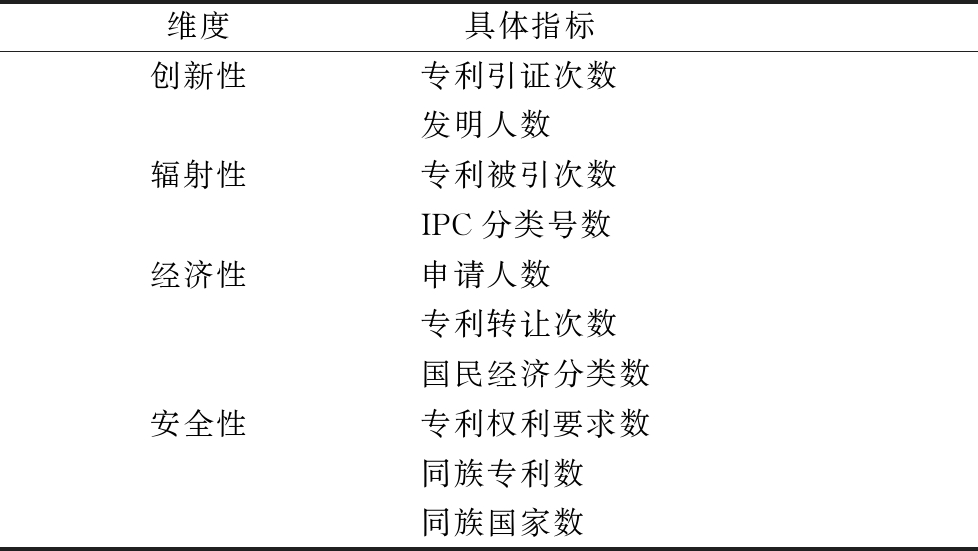 | 维度 | 具体指标 |
|---|---|
| 创新性 | 专利引证次数 |
|  | 发明人数 |
| 辐射性 | 专利被引次数 |
|  | IPC分类号数 |
| 经济性 | 申请人数 |
|  | 专利转让次数 |
|  | 国民经济分类数 |
| 安全性 | 专利权利要求数 |
|  | 同族专利数 |
|  | 同族国家数 |